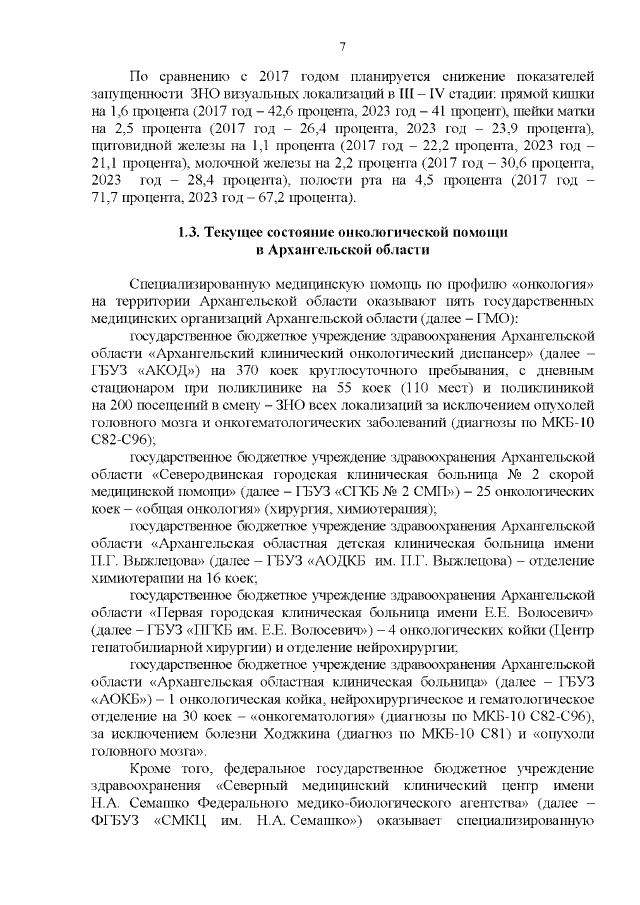 7

По сравнению с 2017 годом планируется снижение показателей запущенности ЗНО визуальных локализаций в III – IV стадии: прямой кишки на 1,6 процента (2017 год – 42,6 процента, 2023 год – 41 процент), шейки матки на 2,5 процента (2017 год – 26,4 процента, 2023 год – 23,9 процента), щитовидной железы на 1,1 процента (2017 год – 22,2 процента, 2023 год – 21,1 процента), молочной железы на 2,2 процента (2017 год – 30,6 процента, 2023 год – 28,4 процента), полости рта на 4,5 процента (2017 год – 71,7 процента, 2023 год – 67,2 процента).

1.3. Текущее состояние онкологической помощи в Архангельской области

Специализированную медицинскую помощь по профилю «онкология» на территории Архангельской области оказывают пять государственных медицинских организаций Архангельской области (далее – ГМО):

государственное бюджетное учреждение здравоохранения Архангельской области «Архангельский клинический онкологический диспансер» (далее – ГБУЗ «АКОД») на 370 коек круглосуточного пребывания, с дневным стационаром при поликлинике на 55 коек (110 мест) и поликлиникой на 200 посещений в смену – ЗНО всех локализаций за исключением опухолей головного мозга и онкогематологических заболеваний (диагнозы по МКБ-10 С82-С96);

государственное бюджетное учреждение здравоохранения Архангельской области «Северодвинская городская клиническая больница № 2 скорой медицинской помощи» (далее – ГБУЗ «СГКБ № 2 СМП») – 25 онкологических коек – «общая онкология» (хирургия, химиотерапия);

государственное бюджетное учреждение здравоохранения Архангельской области «Архангельская областная детская клиническая больница имени П.Г. Выжлецова» (далее – ГБУЗ «АОДКБ им. П.Г. Выжлецова) – отделение химиотерапии на 16 коек;

государственное бюджетное учреждение здравоохранения Архангельской области «Первая городская клиническая больница имени Е.Е. Волосевич» (далее – ГБУЗ «ПГКБ им. Е.Е. Волосевич») – 4 онкологических койки (Центр гепатобилиарной хирургии) и отделение нейрохирургии;

государственное бюджетное учреждение здравоохранения Архангельской области «Архангельская областная клиническая больница» (далее – ГБУЗ «АОКБ») – 1 онкологическая койка, нейрохирургическое и гематологическое отделение на 30 коек – «онкогематология» (диагнозы по МКБ-10 С82-С96), за исключением болезни Ходжкина (диагноз по МКБ-10 С81) и «опухоли головного мозга».

Кроме того, федеральное государственное бюджетное учреждение здравоохранения «Северный медицинский клинический центр имени Н.А. Семашко Федерального медико-биологического агентства» (далее – ФГБУЗ «СМКЦ им. Н.А. Семашко») оказывает специализированную